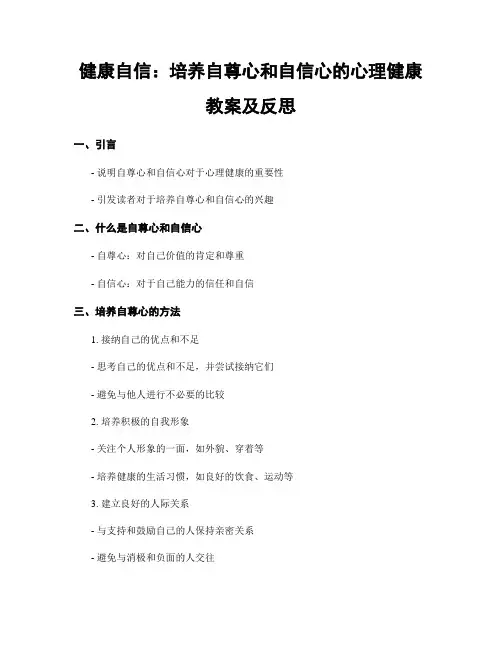 健康自信：培养自尊心和自信心的心理健康教案及反思

一、引言

- 说明自尊心和自信心对于心理健康的重要性

- 引发读者对于培养自尊心和自信心的兴趣

二、什么是自尊心和自信心

- 自尊心：对自己价值的肯定和尊重

- 自信心：对于自己能力的信任和自信

三、培养自尊心的方法

1. 接纳自己的优点和不足

- 思考自己的优点和不足，并尝试接纳它们

- 避免与他人进行不必要的比较

2. 培养积极的自我形象

- 关注个人形象的一面，如外貌、穿着等

- 培养健康的生活习惯，如良好的饮食、运动等

3. 建立良好的人际关系

- 与支持和鼓励自己的人保持亲密关系

- 避免与消极和负面的人交往